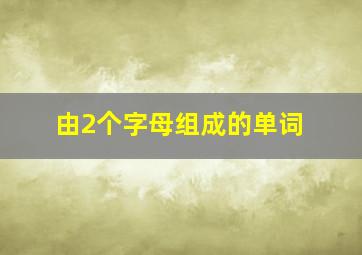 由2个字母组成的单词